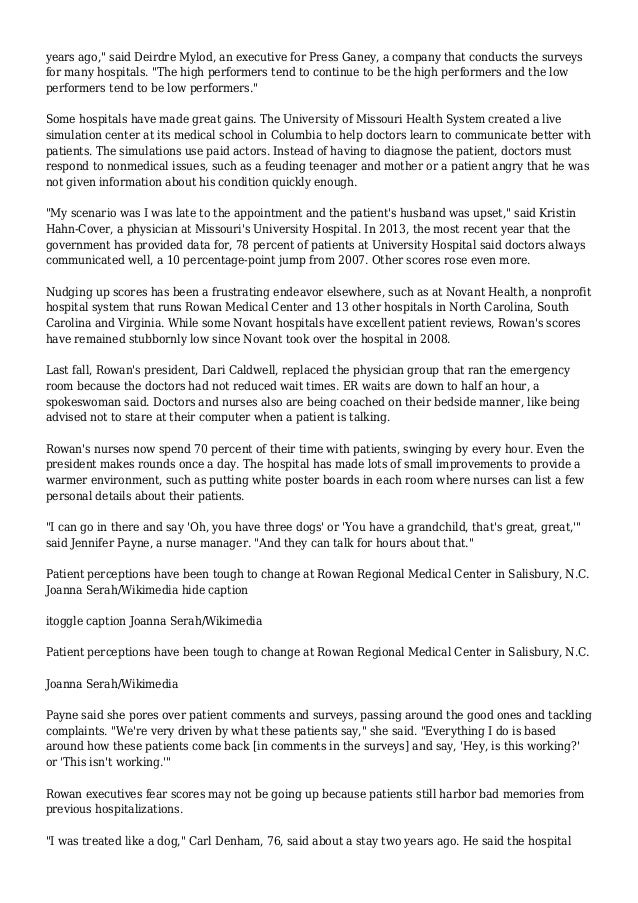 years ago," said Deirdre Mylod, an executive for Press Ganey, a company that conducts the surveys for many hospitals. "The high performers tend to continue to be the high performers and the low performers tend to be low performers."

Some hospitals have made great gains. The University of Missouri Health System created a live simulation center at its medical school in Columbia to help doctors learn to communicate better with patients. The simulations use paid actors. Instead of having to diagnose the patient, doctors must respond to nonmedical issues, such as a feuding teenager and mother or a patient angry that he was not given information about his condition quickly enough.

"My scenario was I was late to the appointment and the patient's husband was upset," said Kristin Hahn-Cover, a physician at Missouri's University Hospital. In 2013, the most recent year that the government has provided data for, 78 percent of patients at University Hospital said doctors always communicated well, a 10 percentage-point jump from 2007. Other scores rose even more.

Nudging up scores has been a frustrating endeavor elsewhere, such as at Novant Health, a nonprofit hospital system that runs Rowan Medical Center and 13 other hospitals in North Carolina, South Carolina and Virginia. While some Novant hospitals have excellent patient reviews, Rowan's scores have remained stubbornly low since Novant took over the hospital in 2008.

Last fall, Rowan's president, Dari Caldwell, replaced the physician group that ran the emergency room because the doctors had not reduced wait times. ER waits are down to half an hour, a spokeswoman said. Doctors and nurses also are being coached on their bedside manner, like being advised not to stare at their computer when a patient is talking.

Rowan's nurses now spend 70 percent of their time with patients, swinging by every hour. Even the president makes rounds once a day. The hospital has made lots of small improvements to provide a warmer environment, such as putting white poster boards in each room where nurses can list a few personal details about their patients.

"I can go in there and say 'Oh, you have three dogs' or 'You have a grandchild, that's great, great,'" said Jennifer Payne, a nurse manager. "And they can talk for hours about that."

Patient perceptions have been tough to change at Rowan Regional Medical Center in Salisbury, N.C. Joanna Serah/Wikimedia hide caption

itoggle caption Joanna Serah/Wikimedia

Patient perceptions have been tough to change at Rowan Regional Medical Center in Salisbury, N.C.

Joanna Serah/Wikimedia

Payne said she pores over patient comments and surveys, passing around the good ones and tackling complaints. "We're very driven by what these patients say," she said. "Everything I do is based around how these patients come back [in comments in the surveys] and say, 'Hey, is this working?' or 'This isn't working.'"

Rowan executives fear scores may not be going up because patients still harbor bad memories from previous hospitalizations.

"I was treated like a dog," Carl Denham, 76, said about a stay two years ago. He said the hospital